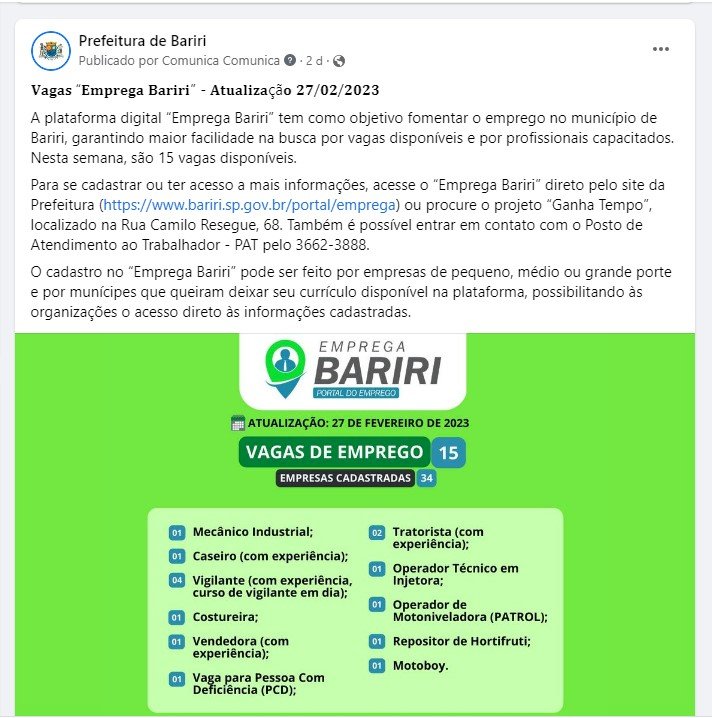 Prefeitura de Bariri
Publicado por Comunica Comunica · 2 d ·

Vagas "Emprega Bariri" - Atualização 27/02/2023

A plataforma digital "Emprega Bariri" tem como objetivo fomentar o emprego no município de Bariri, garantindo maior facilidade na busca por vagas disponíveis e por profissionais capacitados. Nesta semana, são 15 vagas disponíveis.

Para se cadastrar ou ter acesso a mais informações, acesse o "Emprega Bariri" direto pelo site da Prefeitura (https://www.bariri.sp.gov.br/portal/emprega) ou procure o projeto "Ganha Tempo", localizado na Rua Camilo Resegue, 68. Também é possível entrar em contato com o Posto de Atendimento ao Trabalhador - PAT pelo 3662-3888.

O cadastro no "Emprega Bariri" pode ser feito por empresas de pequeno, médio ou grande porte e por munícipes que queiram deixar seu currículo disponível na plataforma, possibilitando às organizações o acesso direto às informações cadastradas.

EMPREGA
BARIRI
PORTAL DO EMPREGO

ATUALIZAÇÃO: 27 DE FEVEREIRO DE 2023

VAGAS DE EMPREGO 15
EMPRESAS CADASTRADAS 34

01 Mecânico Industrial;
01 Caseiro (com experiência);
04 Vigilante (com experiência, curso de vigilante em dia);
01 Costureira;
01 Vendedora (com experiência);
01 Vaga para Pessoa Com Deficiência (PCD);

02 Tratorista (com experiência);
01 Operador Técnico em Injetora;
01 Operador de Motoniveladora (PATROL);
01 Repositor de Hortifruti;
01 Motoboy.